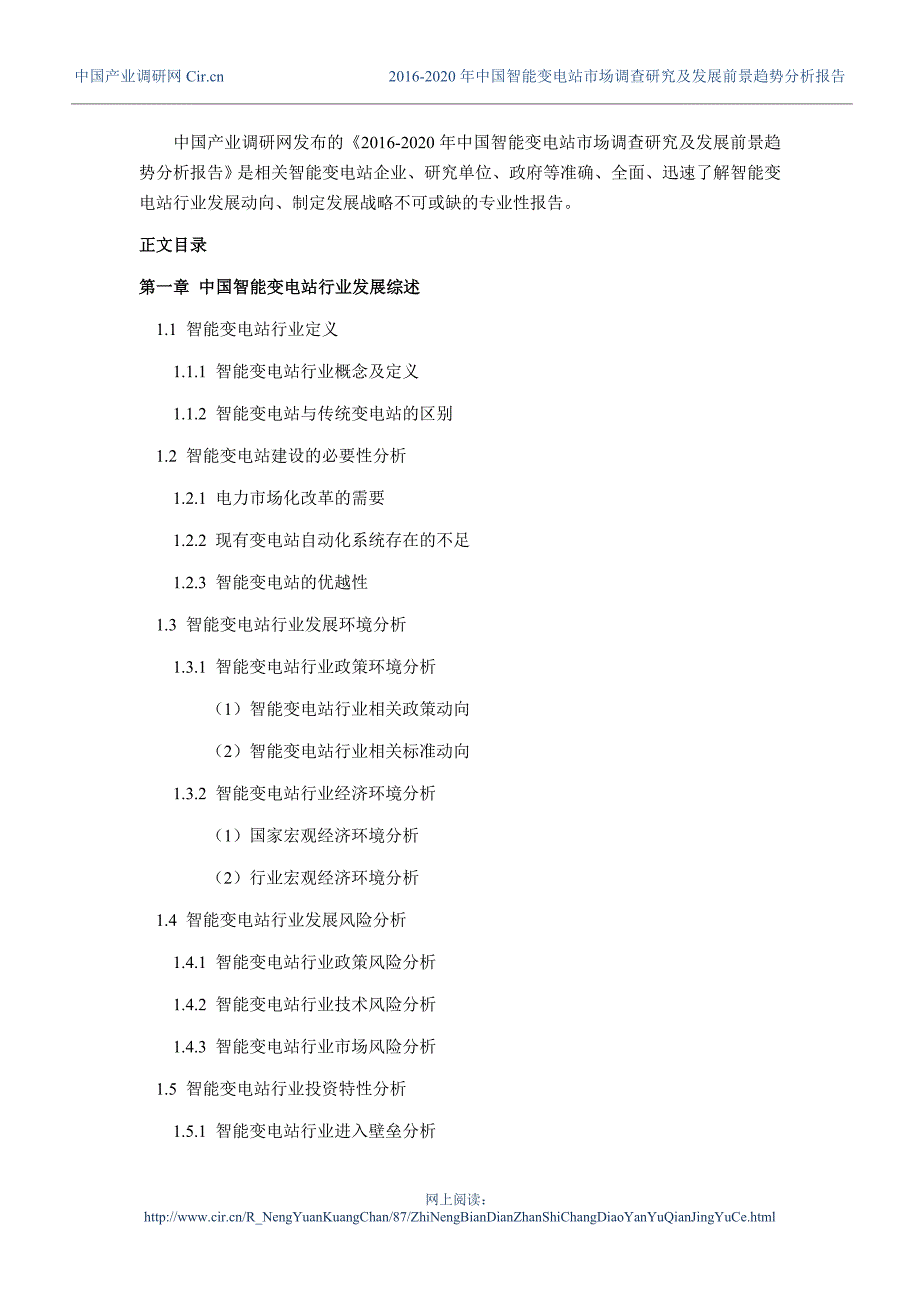 中国产业调研网 Cir.cn　　2016-2020 年中国智能变电站市场调查研究及发展前景趋势分析报告

中国产业调研网发布的《2016-2020 年中国智能变电站市场调查研究及发展前景趋势分析报告》是相关智能变电站企业、研究单位、政府等准确、全面、迅速了解智能变电站行业发展动向、制定发展战略不可或缺的专业性报告。

正文目录

第一章 中国智能变电站行业发展综述

1.1 智能变电站行业定义

1.1.1 智能变电站行业概念及定义

1.1.2 智能变电站与传统变电站的区别

1.2 智能变电站建设的必要性分析

1.2.1 电力市场化改革的需要

1.2.2 现有变电站自动化系统存在的不足

1.2.3 智能变电站的优越性

1.3 智能变电站行业发展环境分析

1.3.1 智能变电站行业政策环境分析

（1）智能变电站行业相关政策动向

（2）智能变电站行业相关标准动向

1.3.2 智能变电站行业经济环境分析

（1）国家宏观经济环境分析

（2）行业宏观经济环境分析

1.4 智能变电站行业发展风险分析

1.4.1 智能变电站行业政策风险分析

1.4.2 智能变电站行业技术风险分析

1.4.3 智能变电站行业市场风险分析

1.5 智能变电站行业投资特性分析

1.5.1 智能变电站行业进入壁垒分析

网上阅读：
http://www.cir.cn/R_NengYuanKuangChan/87/ZhiNengBianDianZhanShiChangDiaoYanYuQianJingYuCe.html